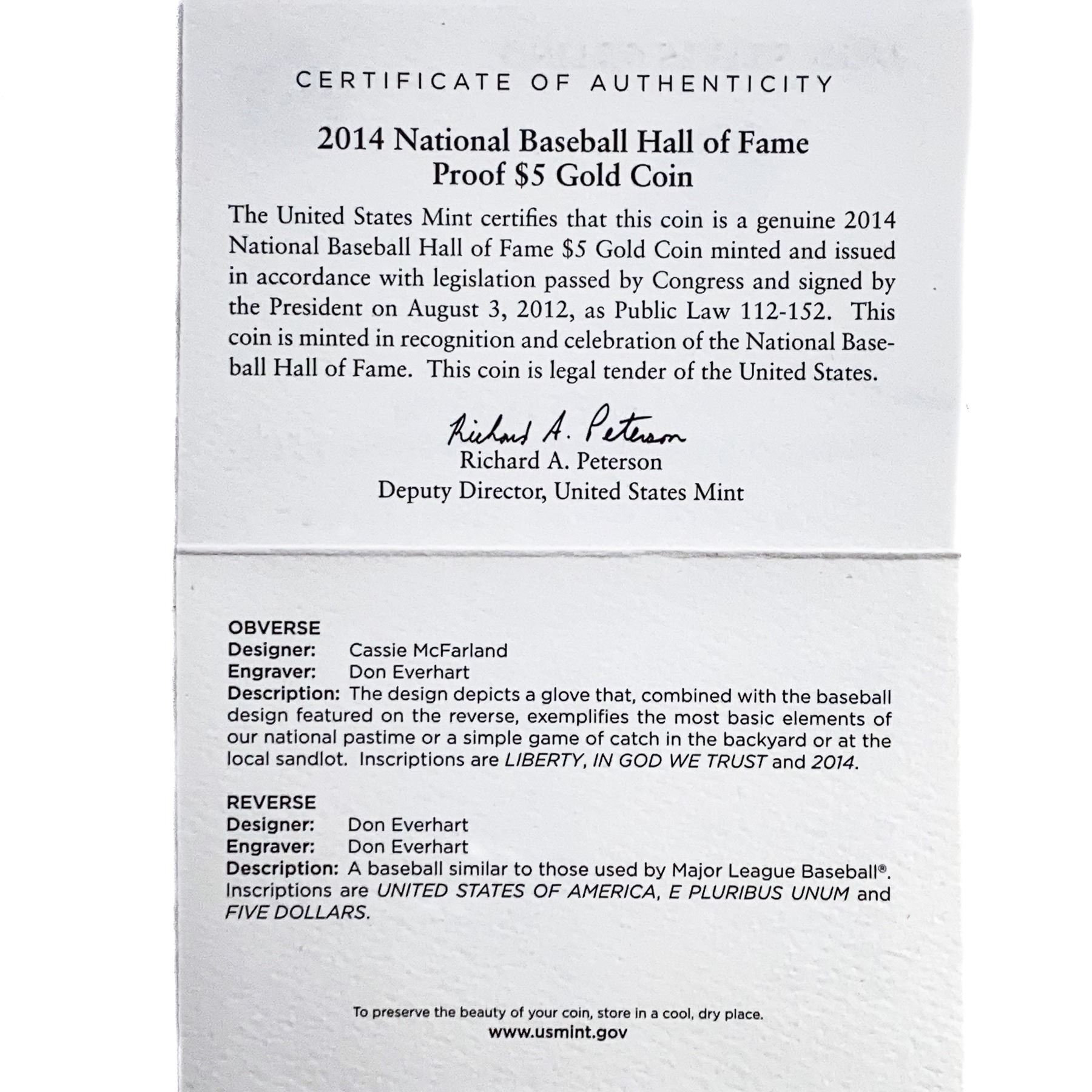 CERTIFICATE OF AUTHENTICITY

2014 National Baseball Hall of Fame
Proof \$5 Gold Coin

The United States Mint certifies that this coin is a genuine 2014 National Baseball Hall of Fame \$5 Gold Coin minted and issued in accordance with legislation passed by Congress and signed by the President on August 3, 2012, as Public Law 112-152. This coin is minted in recognition and celebration of the National Baseball Hall of Fame. This coin is legal tender of the United States.

Richard A. Peterson
Richard A. Peterson
Deputy Director, United States Mint

OBVERSE
Designer: Cassie McFarland
Engraver: Don Everhart
Description: The design depicts a glove that, combined with the baseball design featured on the reverse, exemplifies the most basic elements of our national pastime or a simple game of catch in the backyard or at the local sandlot. Inscriptions are LIBERTY, IN GOD WE TRUST and 2014.

REVERSE
Designer: Don Everhart
Engraver: Don Everhart
Description: A baseball similar to those used by Major League Baseball®. Inscriptions are UNITED STATES OF AMERICA, E PLURIBUS UNUM and FIVE DOLLARS.

To preserve the beauty of your coin, store in a cool, dry place.
www.usmint.gov